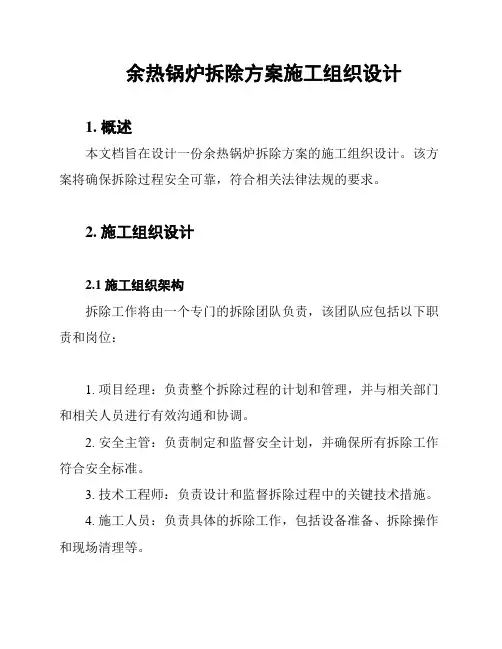 余热锅炉拆除方案施工组织设计

1. 概述

本文档旨在设计一份余热锅炉拆除方案的施工组织设计。该方案将确保拆除过程安全可靠，符合相关法律法规的要求。

2. 施工组织设计

2.1 施工组织架构

拆除工作将由一个专门的拆除团队负责，该团队应包括以下职责和岗位：

1. 项目经理：负责整个拆除过程的计划和管理，并与相关部门和相关人员进行有效沟通和协调。

2. 安全主管：负责制定和监督安全计划，并确保所有拆除工作符合安全标准。

3. 技术工程师：负责设计和监督拆除过程中的关键技术措施。

4. 施工人员：负责具体的拆除工作，包括设备准备、拆除操作和现场清理等。